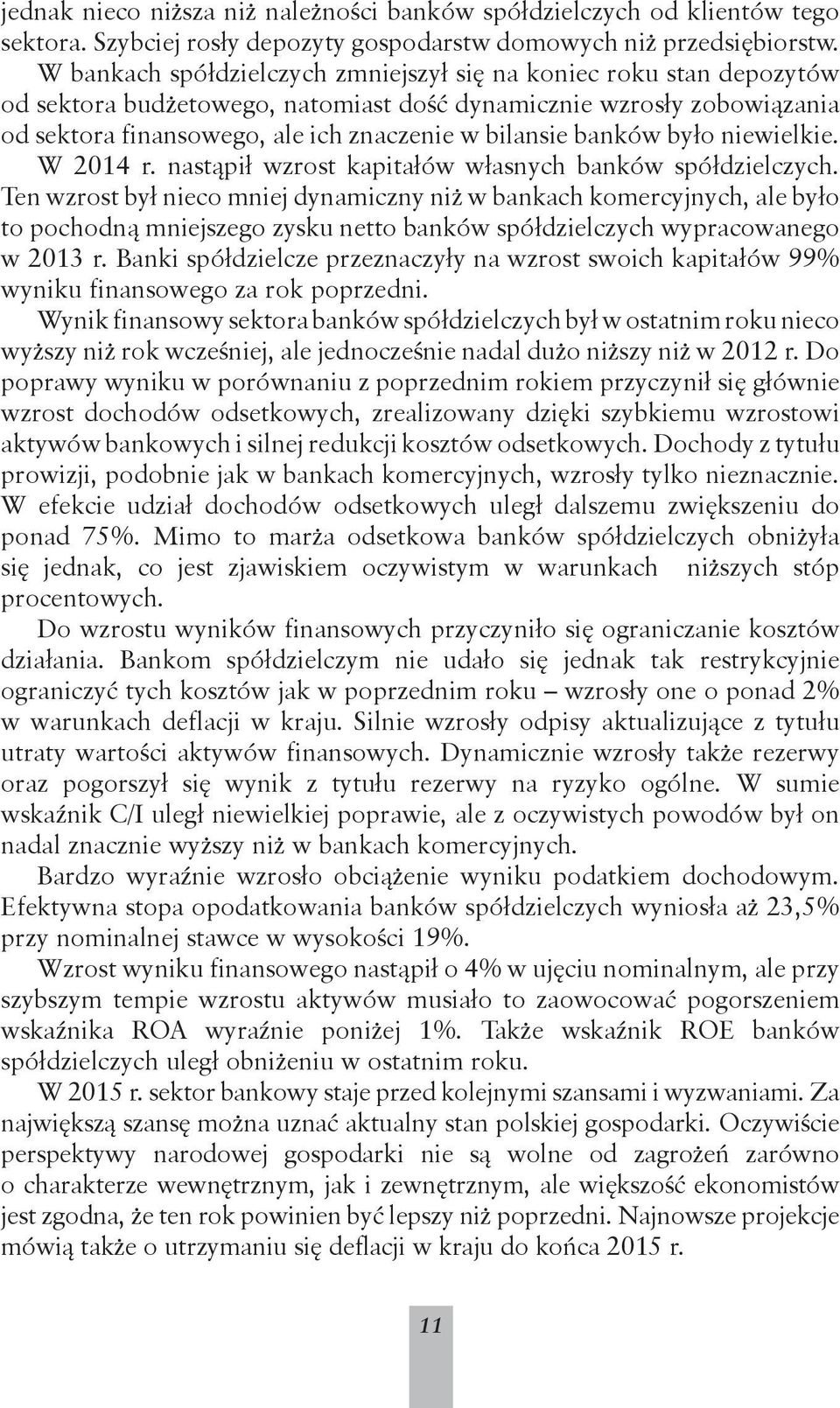 jednak nieco niższa niż należności banków spółdzielczych od klientów tego sektora. Szybciej rosły depozyty gospodarstw domowych niż przedsiębiorstw. W bankach spółdzielczych zmniejszył się na koniec roku stan depozytów od sektora budżetowego, natomiast dość dynamicznie wzrosły zobowiązania od sektora finansowego, ale ich znaczenie w bilansie banków było niewielkie. W 2014 r. nastąpił wzrost kapitałów własnych banków spółdzielczych. Ten wzrost był nieco mniej dynamiczny niż w bankach komercyjnych, ale było to pochodną mniejszego zysku netto banków spółdzielczych wypracowanego w 2013 r. Banki spółdzielcze przeznaczyły na wzrost swoich kapitałów 99% wyniku finansowego za rok poprzedni.

Wynik finansowy sektora banków spółdzielczych był w ostatnim roku nieco wyższy niż rok wcześniej, ale jednocześnie nadal dużo niższy niż w 2012 r. Do poprawy wyniku w porównaniu z poprzednim rokiem przyczynił się głównie wzrost dochodów odsetkowych, zrealizowany dzięki szybkiemu wzrostowi aktywów bankowych i silnej redukcji kosztów odsetkowych. Dochody z tytułu prowizji, podobnie jak w bankach komercyjnych, wzrosły tylko nieznacznie. W efekcie udział dochodów odsetkowych uległ dalszemu zwiększeniu do ponad 75%. Mimo to marża odsetkowa banków spółdzielczych obniżyła się jednak, co jest zjawiskiem oczywistym w warunkach niższych stóp procentowych.

Do wzrostu wyników finansowych przyczyniło się ograniczanie kosztów działania. Bankom spółdzielczym nie udało się jednak tak restrykcyjnie ograniczyć tych kosztów jak w poprzednim roku – wzrosły one o ponad 2% w warunkach deflacji w kraju. Silnie wzrosły odpisy aktualizujące z tytułu utraty wartości aktywów finansowych. Dynamicznie wzrosły także rezerwy oraz pogorszył się wynik z tytułu rezerwy na ryzyko ogólne. W sumie wskaźnik C/I uległ niewielkiej poprawie, ale z oczywistych powodów był on nadal znacznie wyższy niż w bankach komercyjnych.

Bardzo wyraźnie wzrosło obciążenie wyniku podatkiem dochodowym. Efektywna stopa opodatkowania banków spółdzielczych wyniosła aż 23,5% przy nominalnej stawce w wysokości 19%.

Wzrost wyniku finansowego nastąpił o 4% w ujęciu nominalnym, ale przy szybszym tempie wzrostu aktywów musiało to zaowocować pogorszeniem wskaźnika ROA wyraźnie poniżej 1%. Także wskaźnik ROE banków spółdzielczych uległ obniżeniu w ostatnim roku.

W 2015 r. sektor bankowy staje przed kolejnymi szansami i wyzwaniami. Za największą szansę można uznać aktualny stan polskiej gospodarki. Oczywiście perspektywy narodowej gospodarki nie są wolne od zagrożeń zarówno o charakterze wewnętrznym, jak i zewnętrznym, ale większość ekonomistów jest zgodna, że ten rok powinien być lepszy niż poprzedni. Najnowsze projekcje mówią także o utrzymaniu się deflacji w kraju do końca 2015 r.

11